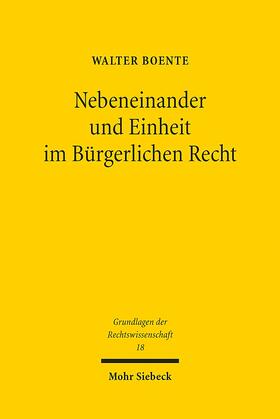 WALTER BOENTE

Nebeneinander und Einheit im Bürgerlichen Recht

Grundlagen der Rechtswissenschaft 18

Mohr Siebeck